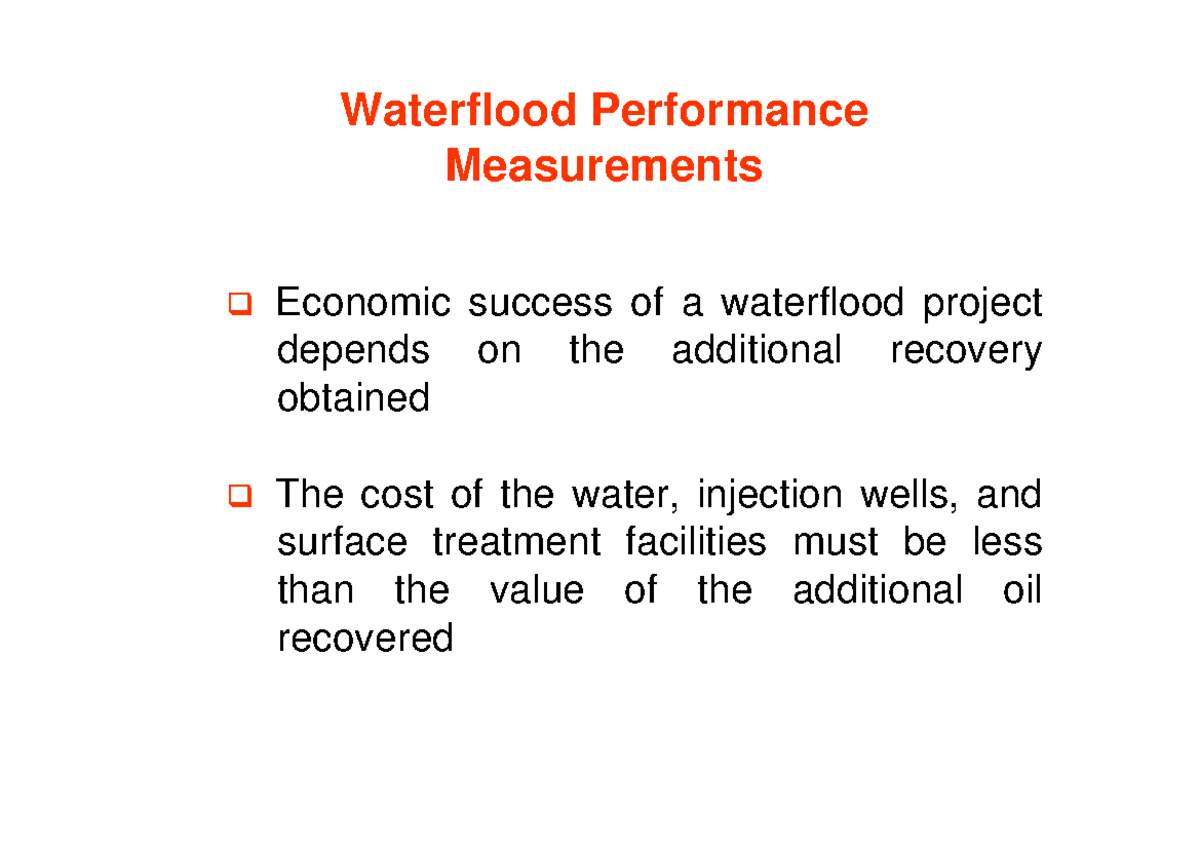 Waterflood Performance Measurements

❑ Economic success of a waterflood project depends on the additional recovery obtained

❑ The cost of the water, injection wells, and surface treatment facilities must be less than the value of the additional oil recovered